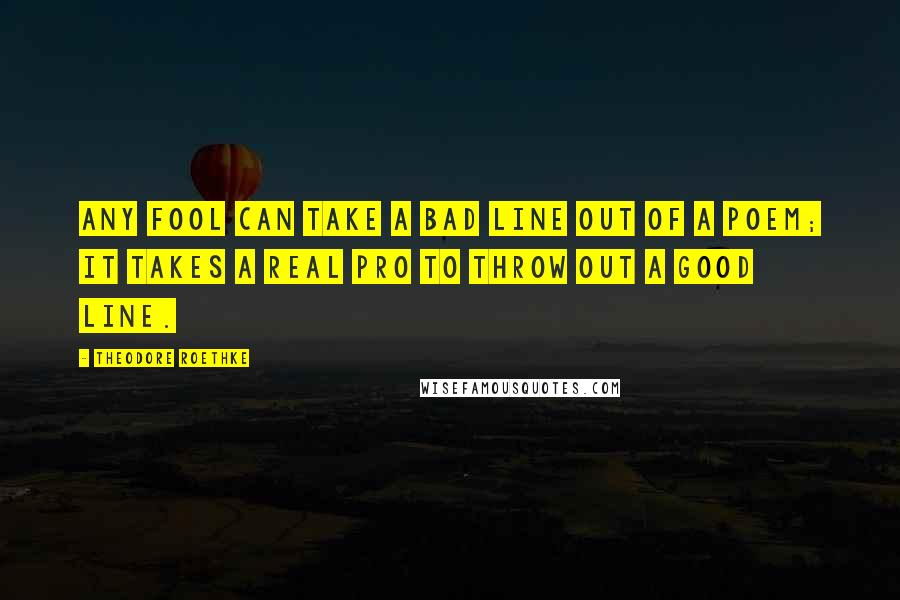 ANY FOOL CAN TAKE A BAD LINE OUT OF A POEM; IT TAKES A REAL PRO TO THROW OUT A GOOD LINE.

- THEODORE ROETHKE

WISEFAMOUSQUOTES.COM